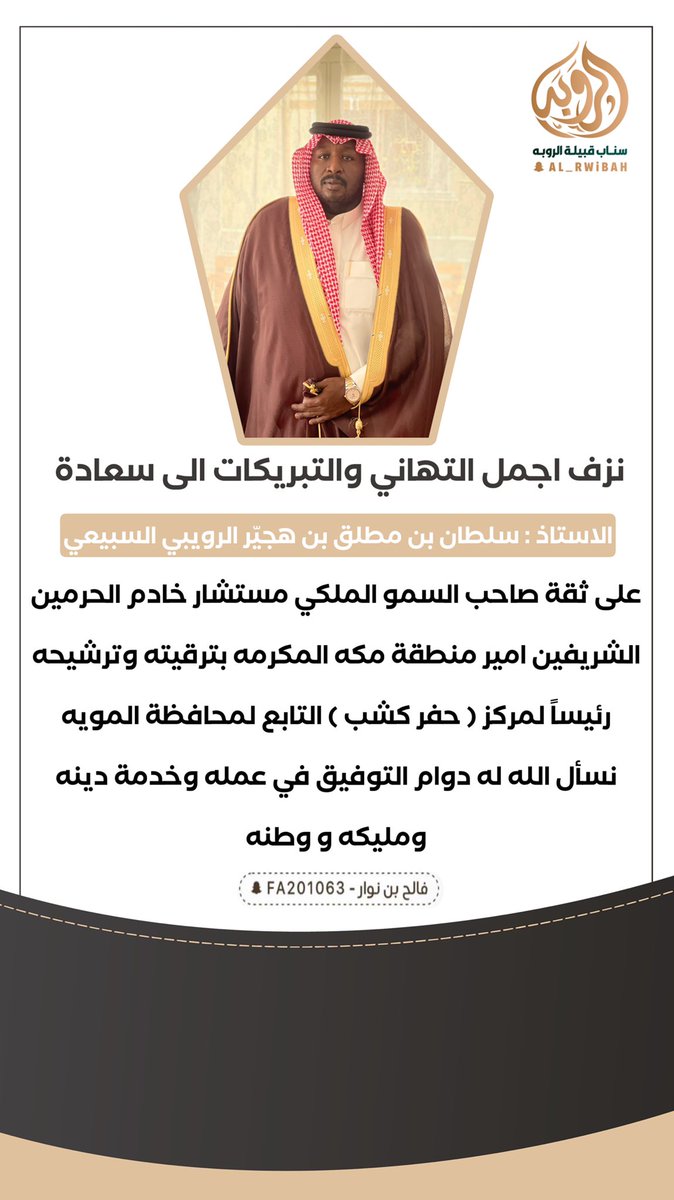 الروبه
سناب قبيلة الروبه
AL_RWiBAH

نزف اجمل التهاني والتبريكات الى سعادة

الاستاذ : سلطان بن مطلق بن هجيّر الرويبي السبيعي

على ثقة صاحب السمو الملكي مستشار خادم الحرمين الشريفين امير منطقة مكه المكرمه بترقيته وترشيحه رئيساً لمركز ( حفر كشب ) التابع لمحافظة المويه نسأل الله له دوام التوفيق في عمله وخدمة دينه ومليكه و وطنه

فالح بن نوار - FA201063